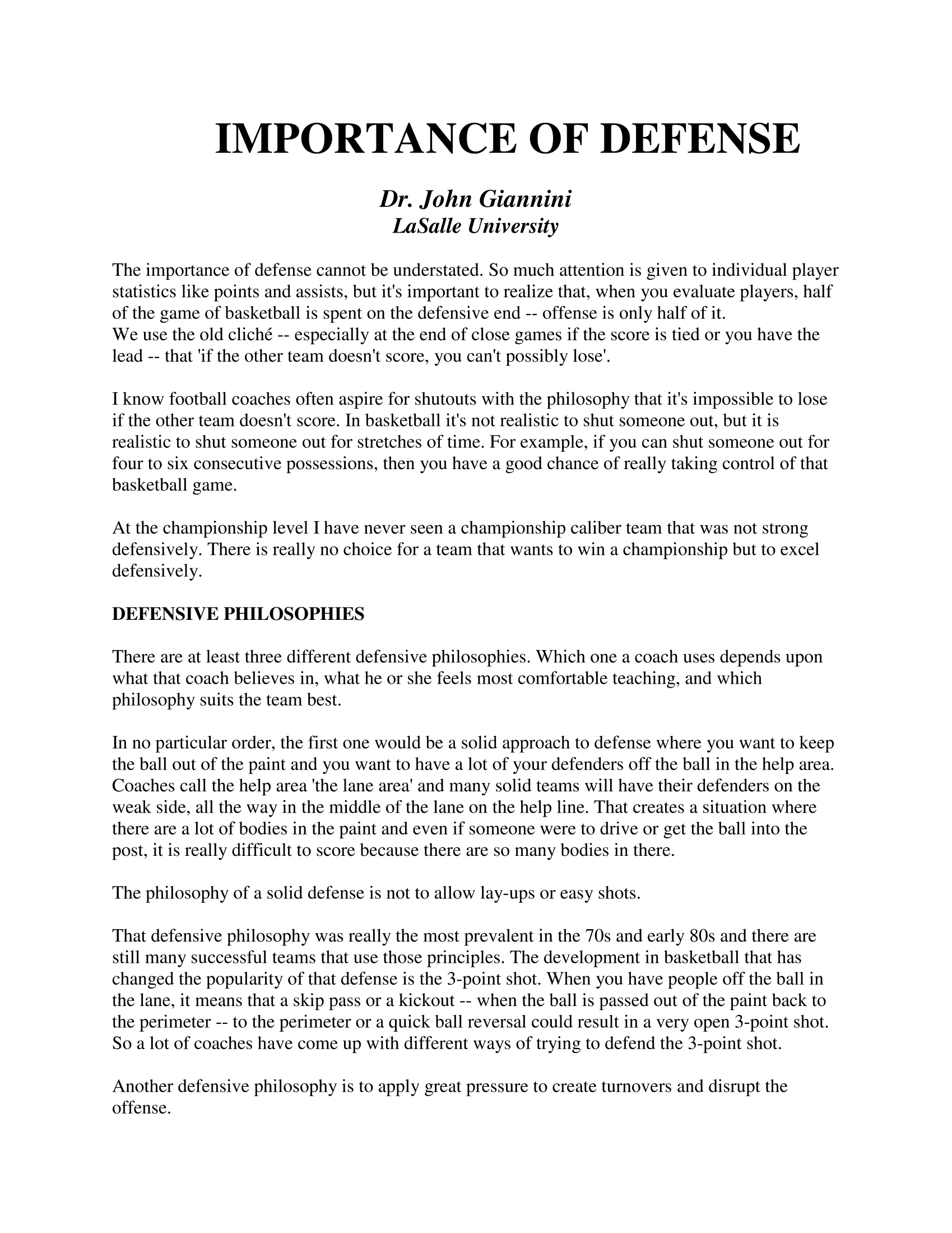 IMPORTANCE OF DEFENSE

Dr. John Giannini
LaSalle University

The importance of defense cannot be understated. So much attention is given to individual player statistics like points and assists, but it's important to realize that, when you evaluate players, half of the game of basketball is spent on the defensive end -- offense is only half of it.
We use the old cliché -- especially at the end of close games if the score is tied or you have the lead -- that 'if the other team doesn't score, you can't possibly lose'.

I know football coaches often aspire for shutouts with the philosophy that it's impossible to lose if the other team doesn't score. In basketball it's not realistic to shut someone out, but it is realistic to shut someone out for stretches of time. For example, if you can shut someone out for four to six consecutive possessions, then you have a good chance of really taking control of that basketball game.

At the championship level I have never seen a championship caliber team that was not strong defensively. There is really no choice for a team that wants to win a championship but to excel defensively.

DEFENSIVE PHILOSOPHIES

There are at least three different defensive philosophies. Which one a coach uses depends upon what that coach believes in, what he or she feels most comfortable teaching, and which philosophy suits the team best.

In no particular order, the first one would be a solid approach to defense where you want to keep the ball out of the paint and you want to have a lot of your defenders off the ball in the help area. Coaches call the help area 'the lane area' and many solid teams will have their defenders on the weak side, all the way in the middle of the lane on the help line. That creates a situation where there are a lot of bodies in the paint and even if someone were to drive or get the ball into the post, it is really difficult to score because there are so many bodies in there.

The philosophy of a solid defense is not to allow lay-ups or easy shots.

That defensive philosophy was really the most prevalent in the 70s and early 80s and there are still many successful teams that use those principles. The development in basketball that has changed the popularity of that defense is the 3-point shot. When you have people off the ball in the lane, it means that a skip pass or a kickout -- when the ball is passed out of the paint back to the perimeter -- to the perimeter or a quick ball reversal could result in a very open 3-point shot. So a lot of coaches have come up with different ways of trying to defend the 3-point shot.

Another defensive philosophy is to apply great pressure to create turnovers and disrupt the offense.